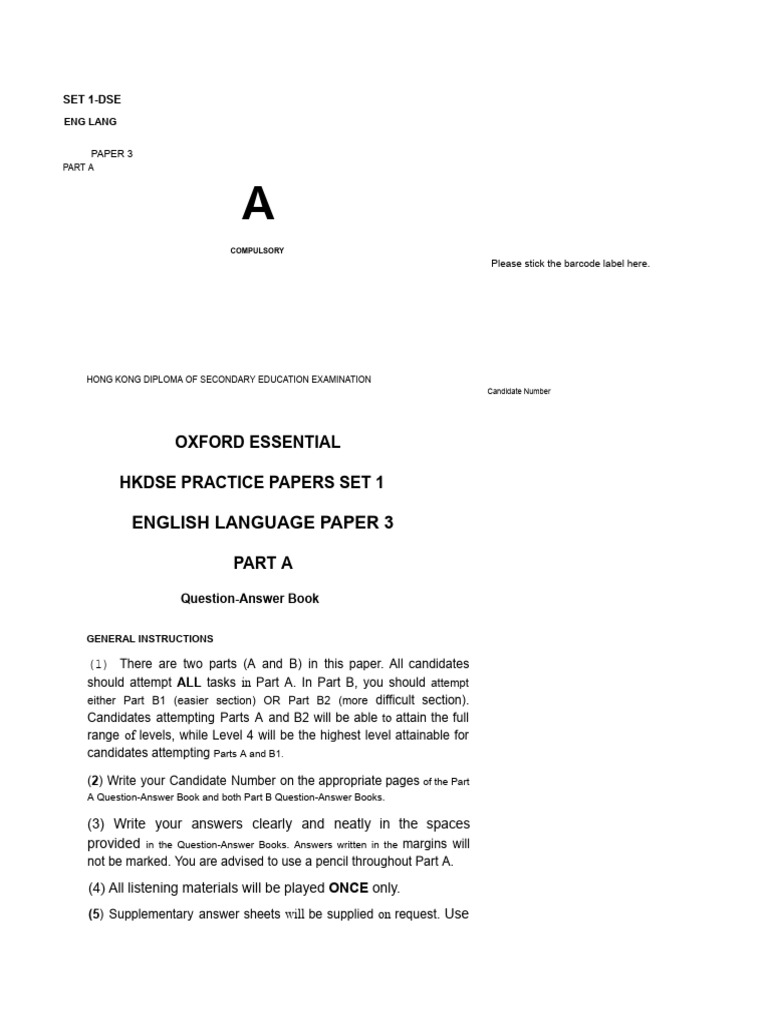 SET 1-DSE

ENG LANG

PAPER 3

PART A

A

COMPULSORY

Please stick the barcode label here.

HONG KONG DIPLOMA OF SECONDARY EDUCATION EXAMINATION

Candidate Number

OXFORD ESSENTIAL

HKDSE PRACTICE PAPERS SET 1

ENGLISH LANGUAGE PAPER 3

PART A

Question-Answer Book

GENERAL INSTRUCTIONS

(1) There are two parts (A and B) in this paper. All candidates should attempt ALL tasks in Part A. In Part B, you should attempt either Part B1 (easier section) OR Part B2 (more difficult section). Candidates attempting Parts A and B2 will be able to attain the full range of levels, while Level 4 will be the highest level attainable for candidates attempting Parts A and B1.

(2) Write your Candidate Number on the appropriate pages of the Part A Question-Answer Book and both Part B Question-Answer Books.

(3) Write your answers clearly and neatly in the spaces provided in the Question-Answer Books. Answers written in the margins will not be marked. You are advised to use a pencil throughout Part A.

(4) All listening materials will be played ONCE only.

(5) Supplementary answer sheets will be supplied on request. Use